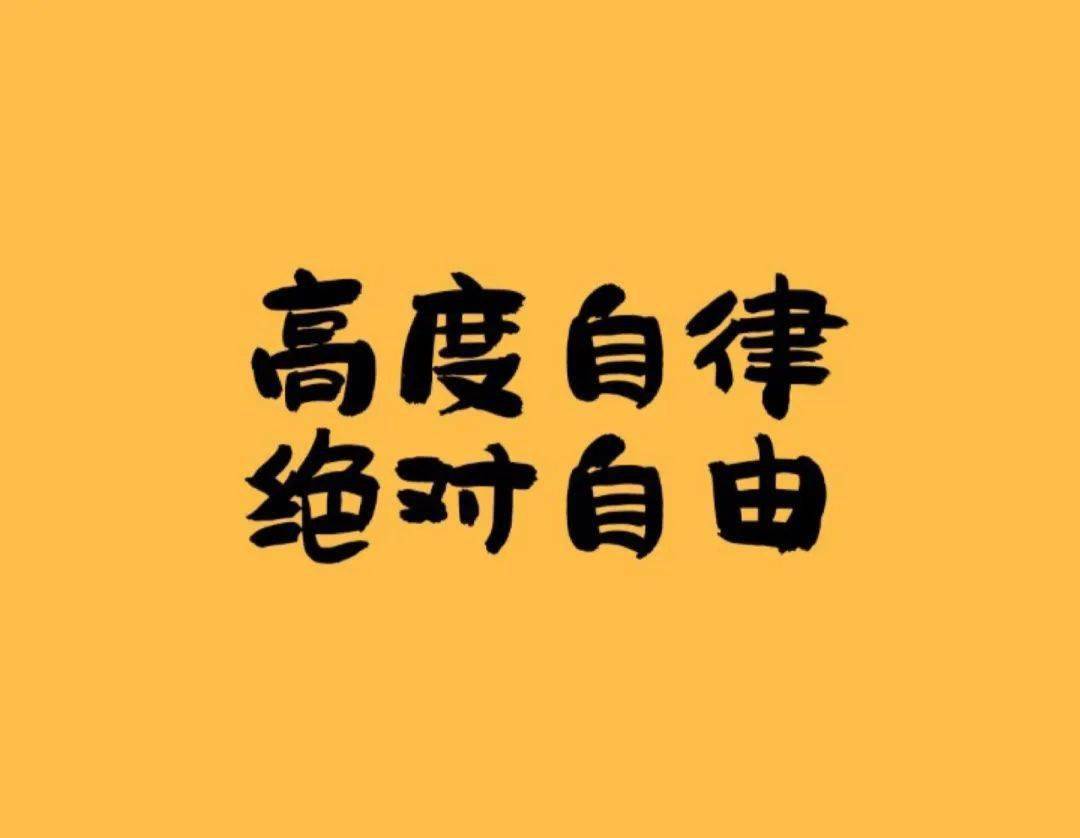 高度自律
绝对自由